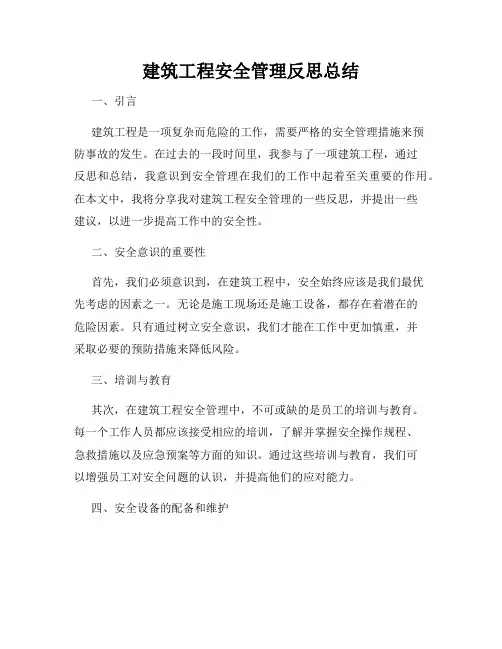 建筑工程安全管理反思总结

一、引言

建筑工程是一项复杂而危险的工作，需要严格的安全管理措施来预防事故的发生。在过去的一段时间里，我参与了一项建筑工程，通过反思和总结，我意识到安全管理在我们的工作中起着至关重要的作用。在本文中，我将分享我对建筑工程安全管理的一些反思，并提出一些建议，以进一步提高工作中的安全性。

二、安全意识的重要性

首先，我们必须意识到，在建筑工程中，安全始终应该是我们最优先考虑的因素之一。无论是施工现场还是施工设备，都存在着潜在的危险因素。只有通过树立安全意识，我们才能在工作中更加慎重，并采取必要的预防措施来降低风险。

三、培训与教育

其次，在建筑工程安全管理中，不可或缺的是员工的培训与教育。每一个工作人员都应该接受相应的培训，了解并掌握安全操作规程、急救措施以及应急预案等方面的知识。通过这些培训与教育，我们可以增强员工对安全问题的认识，并提高他们的应对能力。

四、安全设备的配备和维护